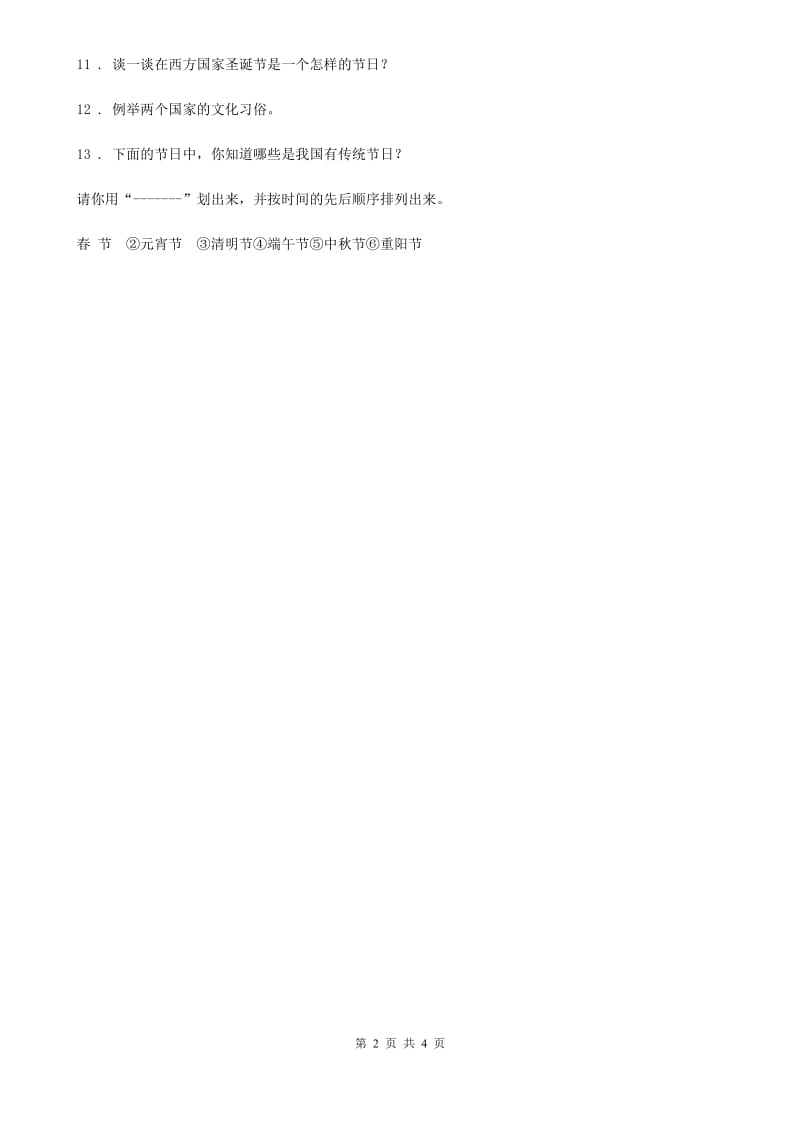 11 ． 谈一谈在西方国家圣诞节是一个怎样的节日？

12 ． 例举两个国家的文化习俗。

13 ． 下面的节日中，你知道哪些是我国有传统节日？

请你用“-------”划出来，并按时间的先后顺序排列出来。

春　节　②元宵节　③清明节④端午节⑤中秋节⑥重阳节

第 2 页 共 4 页